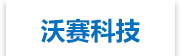 沃赛科技